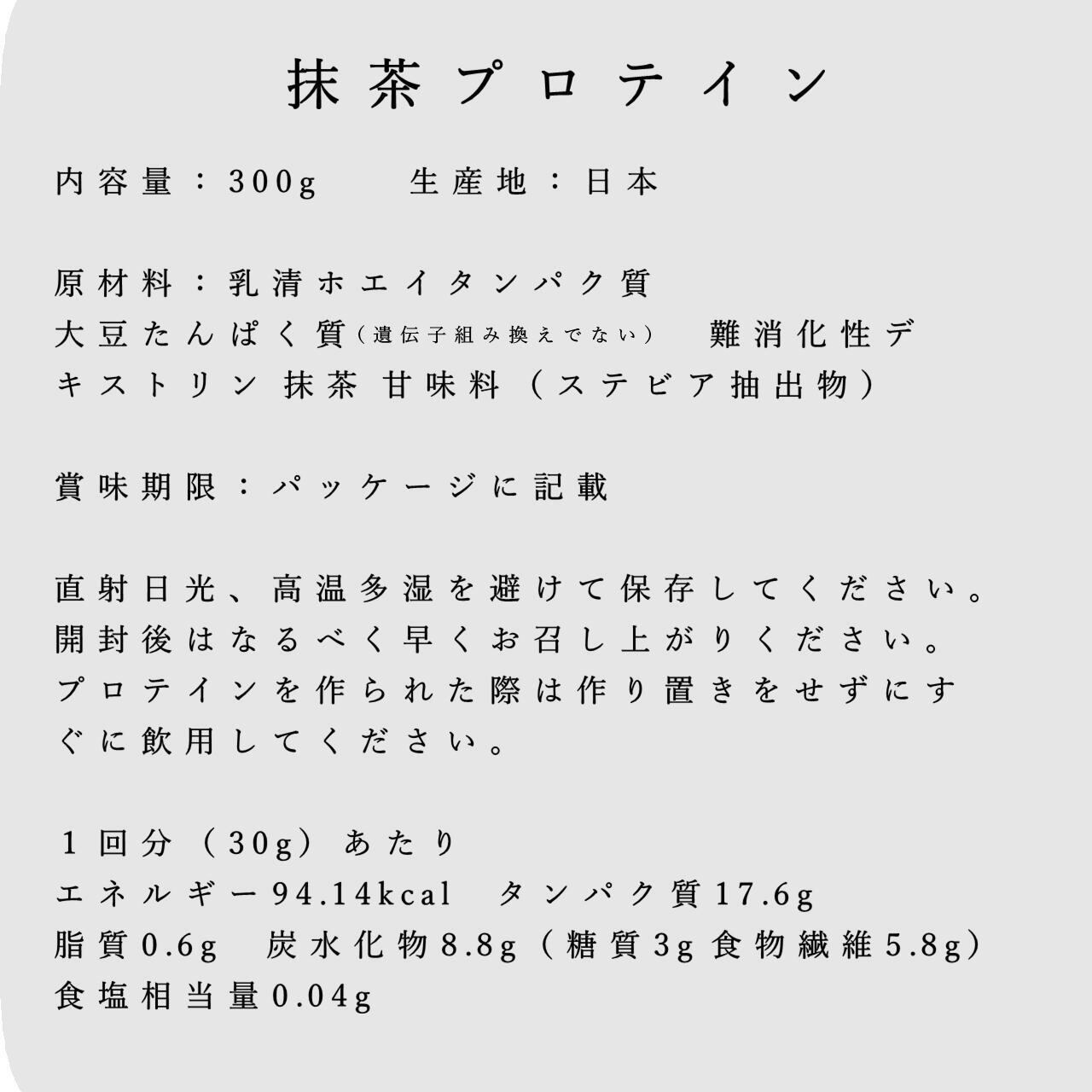 抹茶プロテイン

内容量：300g　生産地：日本

原材料：乳清ホエイタンパク質
大豆たんぱく質（遺伝子組み換えでない）　難消化性デキストリン 抹茶 甘味料（ステビア抽出物）

賞味期限：パッケージに記載

直射日光、高温多湿を避けて保存してください。
開封後はなるべく早くお召し上がりください。
プロテインを作られた際は作り置きをせずにすぐに飲用してください。

１回分（30g）あたり
エネルギー94.14kcal　タンパク質17.6g
脂質0.6g　炭水化物8.8g（糖質3g 食物繊維5.8g）
食塩相当量0.04g